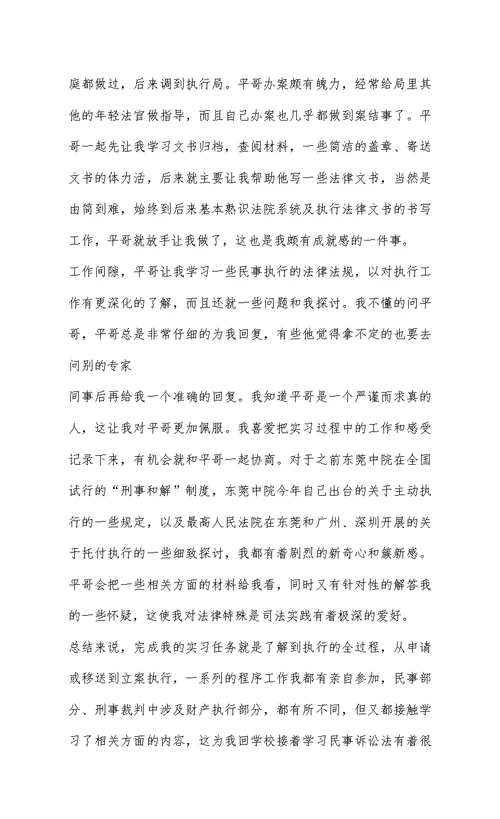 庭都做过，后来调到执行局。平哥办案颇有魄力，经常给局里其他的年轻法官做指导，而且自己办案也几乎都做到案结事了。平哥一起先让我学习文书归档，查阅材料，一些简洁的盖章、寄送文书的体力活，后来就主要让我帮助他写一些法律文书，当然是由简到难，始终到后来基本熟识法院系统及执行法律文书的书写工作，平哥就放手让我做了，这也是我颇有成就感的一件事。

工作间隙，平哥让我学习一些民事执行的法律法规，以对执行工作有更深化的了解，而且还就一些问题和我探讨。我不懂的问平哥，平哥总是非常仔细的为我回复，有些他觉得拿不定的也要去问别的专家

同事后再给我一个准确的回复。我知道平哥是一个严谨而求真的人，这让我对平哥更加佩服。我喜爱把实习过程中的工作和感受记录下来，有机会就和平哥一起协商。对于之前东莞中院在全国试行的“刑事和解”制度，东莞中院今年自己出台的关于主动执行的一些规定，以及最高人民法院在东莞和广州、深圳开展的关于托付执行的一些细致探讨，我都有着剧烈的新奇心和簇新感。平哥会把一些相关方面的材料给我看，同时又有针对性的解答我的一些怀疑，这使我对法律特殊是司法实践有着极深的爱好。

总结来说，完成我的实习任务就是了解到执行的全过程，从申请或移送到立案执行，一系列的程序工作我都有亲自参加，民事部分、刑事裁判中涉及财产执行部分，都有所不同，但又都接触学习了相关方面的内容，这为我回学校接着学习民事诉讼法有着很